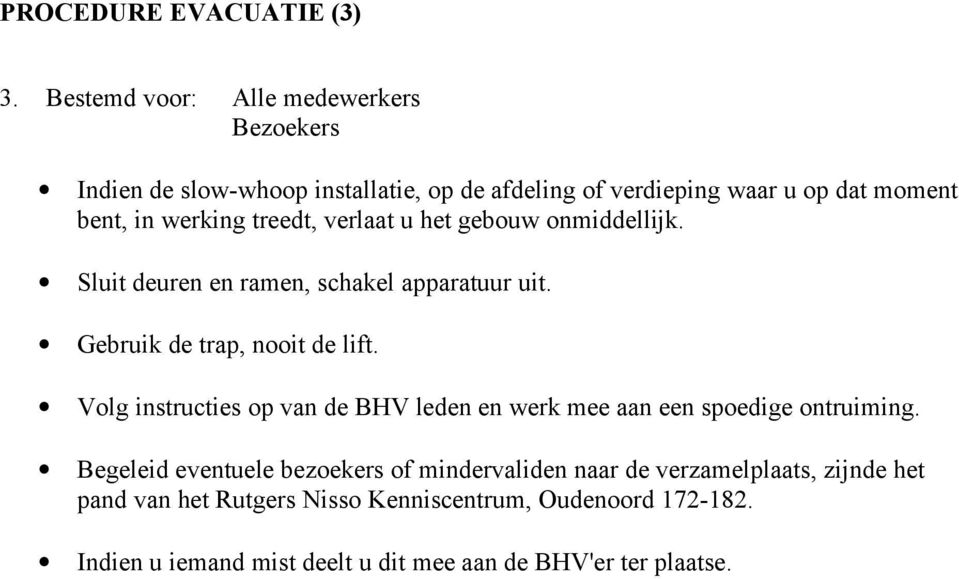 PROCEDURE EVACUATIE (3)

3. Bestemd voor: Alle medewerkers
Bezoekers

• Indien de slow-whoop installatie, op de afdeling of verdieping waar u op dat moment bent, in werking treedt, verlaat u het gebouw onmiddellijk.

• Sluit deuren en ramen, schakel apparatuur uit.

• Gebruik de trap, nooit de lift.

• Volg instructies op van de BHV leden en werk mee aan een spoedige ontruiming.

• Begeleid eventuele bezoekers of mindervaliden naar de verzamelplaats, zijnde het pand van het Rutgers Nisso Kenniscentrum, Oudenoord 172-182.

• Indien u iemand mist deelt u dit mee aan de BHV'er ter plaatse.